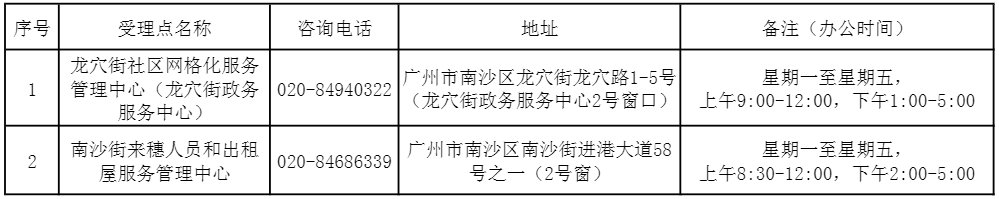 | 序号 | 受理点名称 | 咨询电话 | 地址 | 备注（办公时间） |
|---|---|---|---|---|
| 1 | 龙穴街社区网格化服务管理中心（龙穴街政务服务中心） | 020-84940322 | 广州市南沙区龙穴街龙穴路1-5号（龙穴街政务服务中心2号窗口） | 星期一至星期五，上午9:00-12:00，下午1:00-5:00 |
| 2 | 南沙街来穗人员和出租屋服务管理中心 | 020-84686339 | 广州市南沙区南沙街进港大道58号之一（2号窗） | 星期一至星期五，上午8:30-12:00，下午2:00-5:00 |